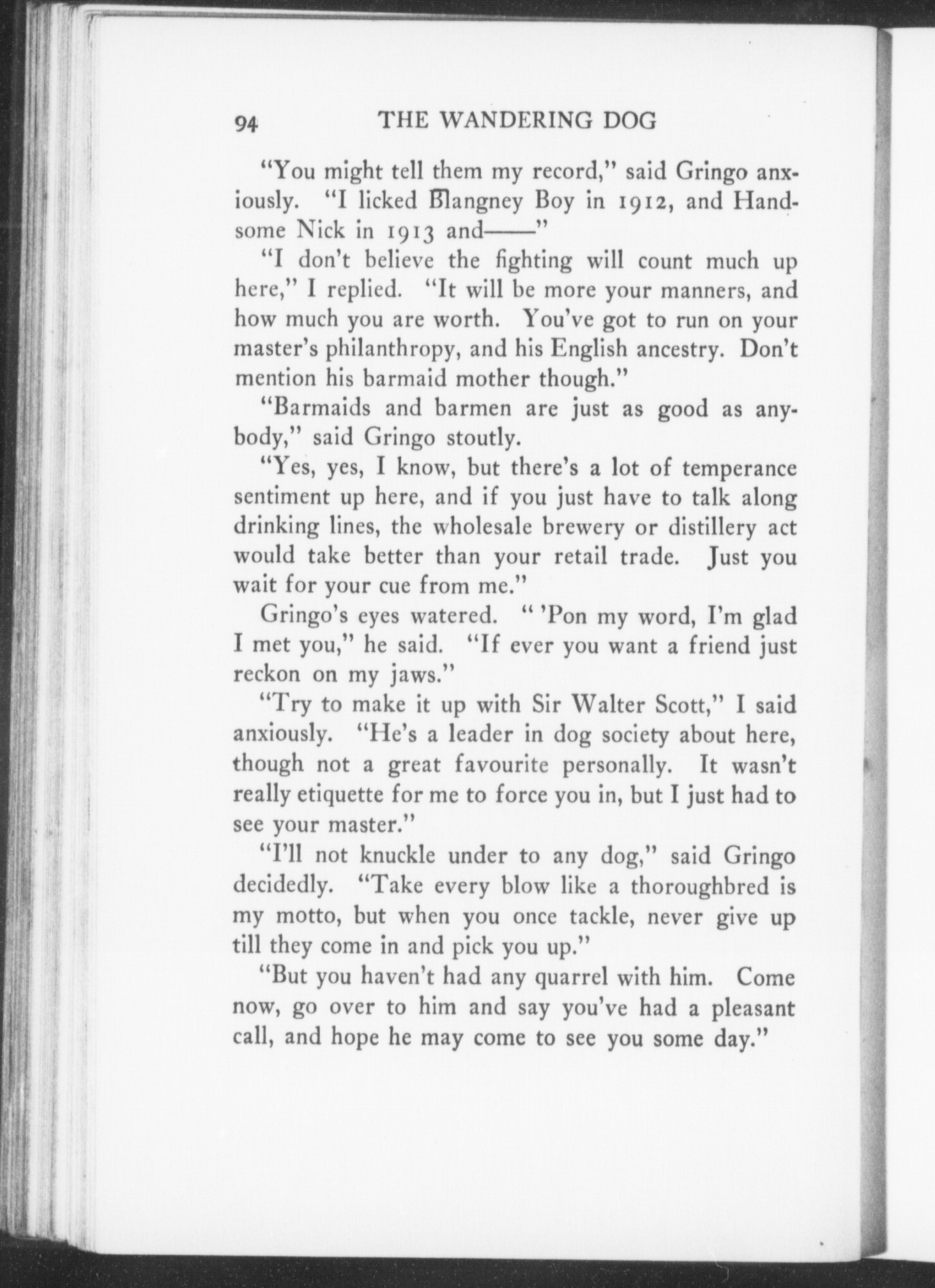 94 THE WANDERING DOG

"You might tell them my record," said Gringo anxiously. "I licked Blangney Boy in 1912, and Handsome Nick in 1913 and——"

"I don't believe the fighting will count much up here," I replied. "It will be more your manners, and how much you are worth. You've got to run on your master's philanthropy, and his English ancestry. Don't mention his barmaid mother though."

"Barmaids and barmen are just as good as anybody," said Gringo stoutly.

"Yes, yes, I know, but there's a lot of temperance sentiment up here, and if you just have to talk along drinking lines, the wholesale brewery or distillery act would take better than your retail trade. Just you wait for your cue from me."

Gringo's eyes watered. " 'Pon my word, I'm glad I met you," he said. "If ever you want a friend just reckon on my jaws."

"Try to make it up with Sir Walter Scott," I said anxiously. "He's a leader in dog society about here, though not a great favourite personally. It wasn't really etiquette for me to force you in, but I just had to see your master."

"I'll not knuckle under to any dog," said Gringo decidedly. "Take every blow like a thoroughbred is my motto, but when you once tackle, never give up till they come in and pick you up."

"But you haven't had any quarrel with him. Come now, go over to him and say you've had a pleasant call, and hope he may come to see you some day."